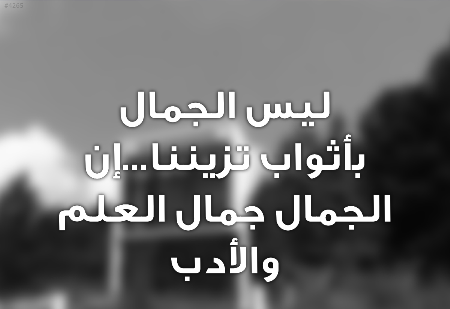 #1265

ليس الجمال بأثواب تزيننا...إن الجمال جمال العلم والأدب